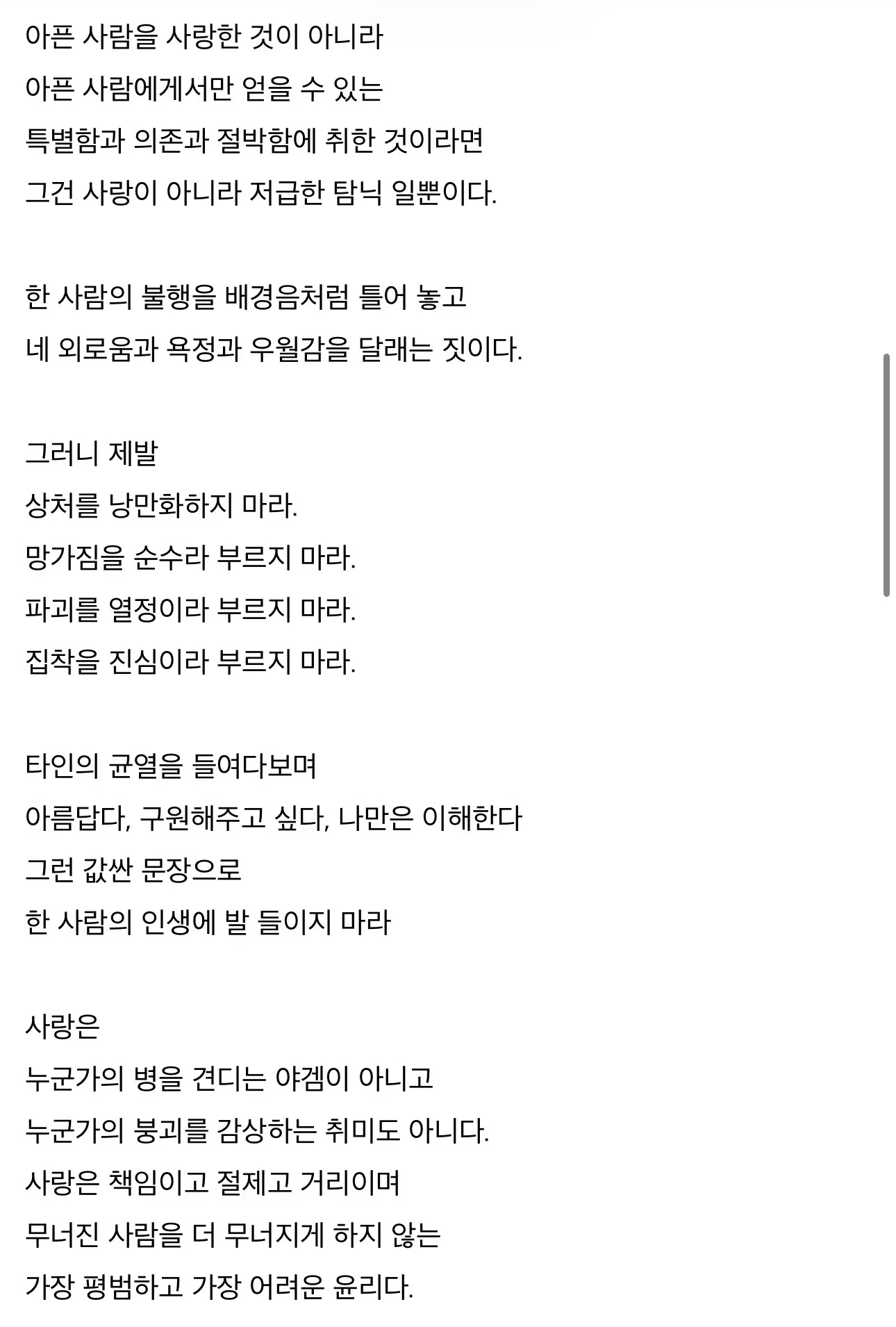 아픈 사람을 사랑한 것이 아니라
아픈 사람에게서만 얻을 수 있는
특별함과 의존과 절박함에 취한 것이라면
그건 사랑이 아니라 저급한 탐닉 일뿐이다.

한 사람의 불행을 배경음처럼 틀어 놓고
네 외로움과 욕정과 우월감을 달래는 짓이다.

그러니 제발
상처를 낭만화하지 마라.
망가짐을 순수라 부르지 마라.
파괴를 열정이라 부르지 마라.
집착을 진심이라 부르지 마라.

타인의 균열을 들여다보며
아름답다, 구원해주고 싶다, 나만은 이해한다
그런 값싼 문장으로
한 사람의 인생에 발 들이지 마라

사랑은
누군가의 병을 견디는 야겜이 아니고
누군가의 붕괴를 감상하는 취미도 아니다.
사랑은 책임이고 절제고 거리이며
무너진 사람을 더 무너지게 하지 않는
가장 평범하고 가장 어려운 윤리다.